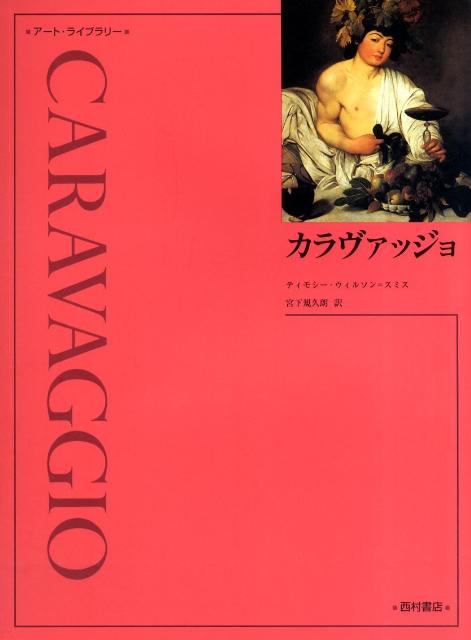 アート・ライブラリー

CARAVAGGIO

カラヴァッジョ

ティモシー・ウィルソン=スミス
宮下規久朗 訳

西村書店